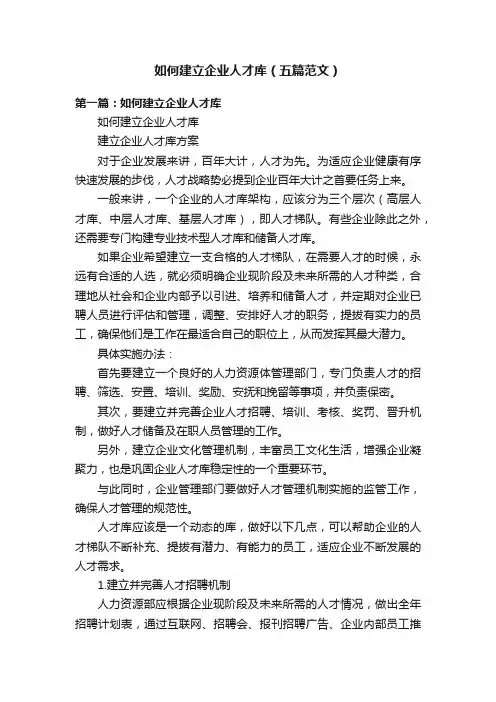 如何建立企业人才库（五篇范文）

第一篇：如何建立企业人才库

如何建立企业人才库

建立企业人才库方案

对于企业发展来讲，百年大计，人才为先。为适应企业健康有序快速发展的步伐，人才战略势必提到企业百年大计之首要任务上来。

一般来讲，一个企业的人才库架构，应该分为三个层次（高层人才库、中层人才库、基层人才库），即人才梯队。有些企业除此之外，还需要专门构建专业技术型人才库和储备人才库。

如果企业希望建立一支合格的人才梯队，在需要人才的时候，永远有合适的人选，就必须明确企业现阶段及未来所需的人才种类，合理地从社会和企业内部予以引进、培养和储备人才，并定期对企业已聘人员进行评估和管理，调整、安排好人才的职务，提拔有实力的员工，确保他们是工作在最适合自己的职位上，从而发挥其最大潜力。

具体实施办法：

首先要建立一个良好的人力资源体管理部门，专门负责人才的招聘、筛选、安置、培训、奖励、安抚和挽留等事项，并负责保密。

其次，要建立并完善企业人才招聘、培训、考核、奖罚、晋升机制，做好人才储备及在职人员管理的工作。

另外，建立企业文化管理机制，丰富员工文化生活，增强企业凝聚力，也是巩固企业人才库稳定性的一个重要环节。

与此同时，企业管理部门要做好人才管理机制实施的监管工作，确保人才管理的规范性。

人才库应该是一个动态的库，做好以下几点，可以帮助企业的人才梯队不断补充、提拔有潜力、有能力的员工，适应企业不断发展的人才需求。

1.建立并完善人才招聘机制

人力资源部应根据企业现阶段及未来所需的人才情况，做出全年招聘计划表，通过互联网、招聘会、报刊招聘广告、企业内部员工推